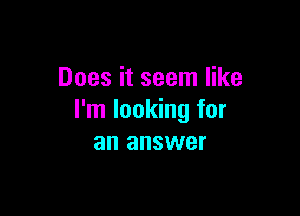 Does it seem like
I'm looking for
an answer